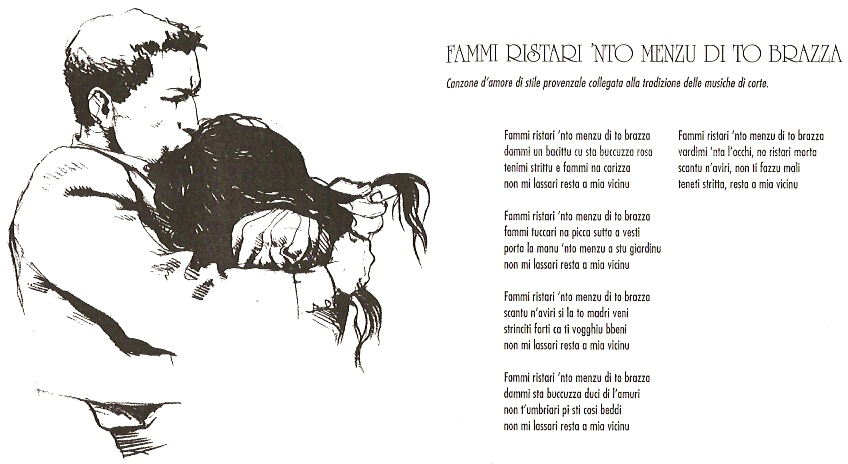 FAMMI RISTARI 'NTO MENZU DI TO BRAZZA

Canzone d'amore di stile provenzale collegata alla tradizione delle musiche di corte.

Fammi ristari 'nto menzu di to brazza
dammi un bacittu cu sta buccuzza rosa
tenimi strittu e fammi na carizza
non mi lassari resta a mia vicinu

Fammi ristari 'nto menzu di to brazza
fammi tuccari na picca sutta a vesti
porta la manu 'nto menzu a stu giardinu
non mi lassari resta a mia vicinu

Fammi ristari 'nto menzu di to brazza
scantu n'aviri si la to madri veni
strinciti forti ca ti vogghiu bbeni
non mi lassari resta a mia vicinu

Fammi ristari 'nto menzu di to brazza
dammi sta buccuzza duci di l'amuri
non t'umbriari pi sti cosi beddi
non mi lassari resta a mia vicinu

Fammi ristari 'nto menzu di to brazza
vardimi 'nta l'occhi, no ristari morta
scantu n'aviri, non ti fazzu mali
teneti stritta, resta a mia vicinu